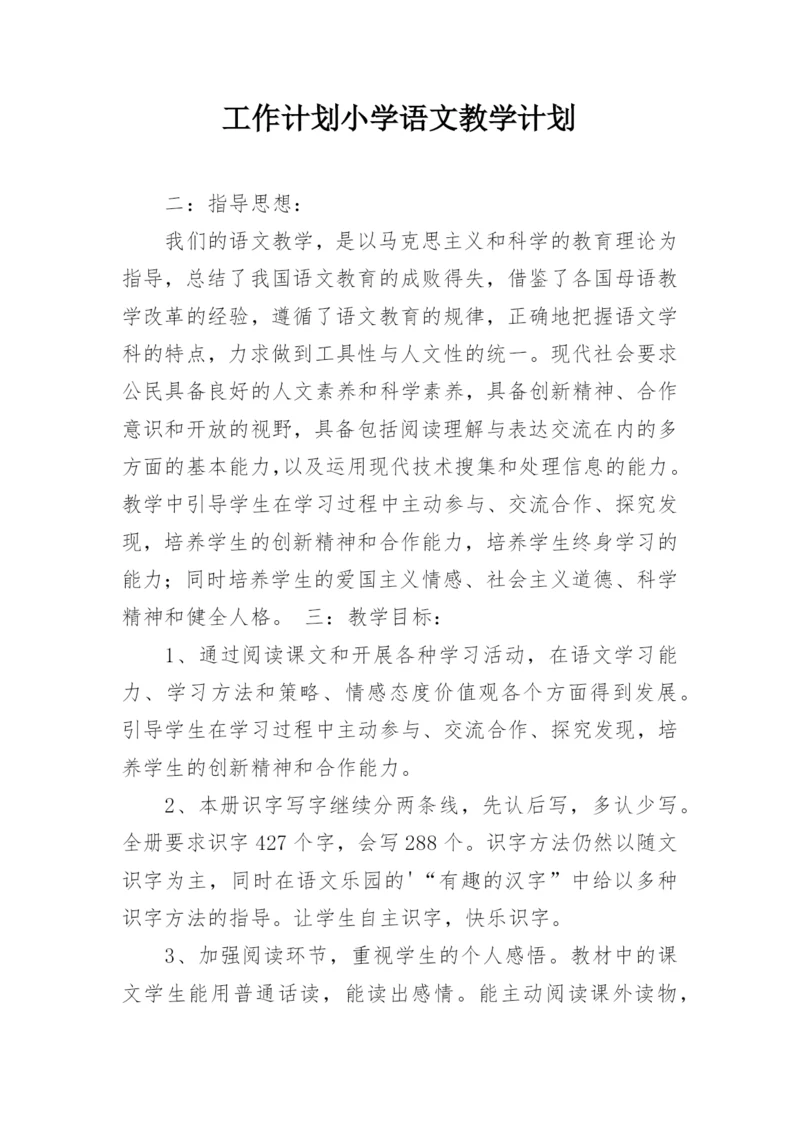 工作计划小学语文教学计划

二：指导思想：

我们的语文教学，是以马克思主义和科学的教育理论为指导，总结了我国语文教育的成败得失，借鉴了各国母语教学改革的经验，遵循了语文教育的规律，正确地把握语文学科的特点，力求做到工具性与人文性的统一。现代社会要求公民具备良好的人文素养和科学素养，具备创新精神、合作意识和开放的视野，具备包括阅读理解与表达交流在内的多方面的基本能力，以及运用现代技术搜集和处理信息的能力。教学中引导学生在学习过程中主动参与、交流合作、探究发现，培养学生的创新精神和合作能力，培养学生终身学习的能力；同时培养学生的爱国主义情感、社会主义道德、科学精神和健全人格。 三：教学目标：

1、通过阅读课文和开展各种学习活动，在语文学习能力、学习方法和策略、情感态度价值观各个方面得到发展。引导学生在学习过程中主动参与、交流合作、探究发现，培养学生的创新精神和合作能力。

2、本册识字写字继续分两条线，先认后写，多认少写。全册要求识字 427 个字，会写 288 个。识字方法仍然以随文识字为主，同时在语文乐园的'“有趣的汉字”中给以多种识字方法的指导。让学生自主识字，快乐识字。

3、加强阅读环节，重视学生的个人感悟。教材中的课文学生能用普通话读，能读出感情。能主动阅读课外读物，